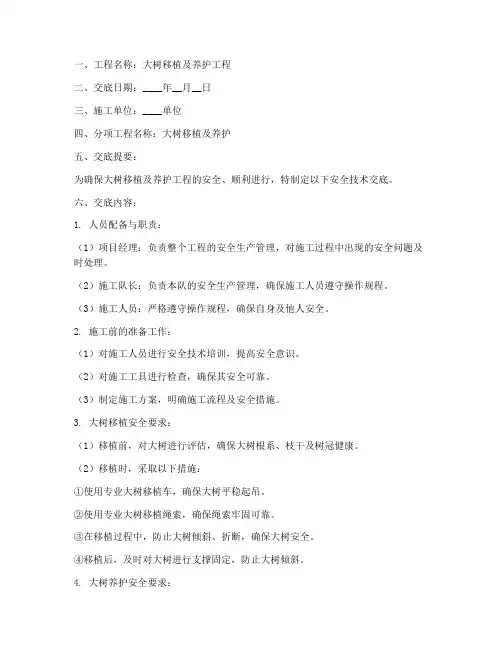 一、工程名称：大树移植及养护工程

二、交底日期：____年__月__日

三、施工单位：____单位

四、分项工程名称：大树移植及养护

五、交底提要：

为确保大树移植及养护工程的安全、顺利进行，特制定以下安全技术交底。

六、交底内容：

1. 人员配备与职责：

（1）项目经理：负责整个工程的安全生产管理，对施工过程中出现的安全问题及时处理。

（2）施工队长：负责本队的安全生产管理，确保施工人员遵守操作规程。

（3）施工人员：严格遵守操作规程，确保自身及他人安全。

2. 施工前的准备工作：

（1）对施工人员进行安全技术培训，提高安全意识。

（2）对施工工具进行检查，确保其安全可靠。

（3）制定施工方案，明确施工流程及安全措施。

3. 大树移植安全要求：

（1）移植前，对大树进行评估，确保大树根系、枝干及树冠健康。

（2）移植时，采取以下措施：

①使用专业大树移植车，确保大树平稳起吊。

②使用专业大树移植绳索，确保绳索牢固可靠。

③在移植过程中，防止大树倾斜、折断，确保大树安全。

④移植后，及时对大树进行支撑固定，防止大树倾斜。

4. 大树养护安全要求：